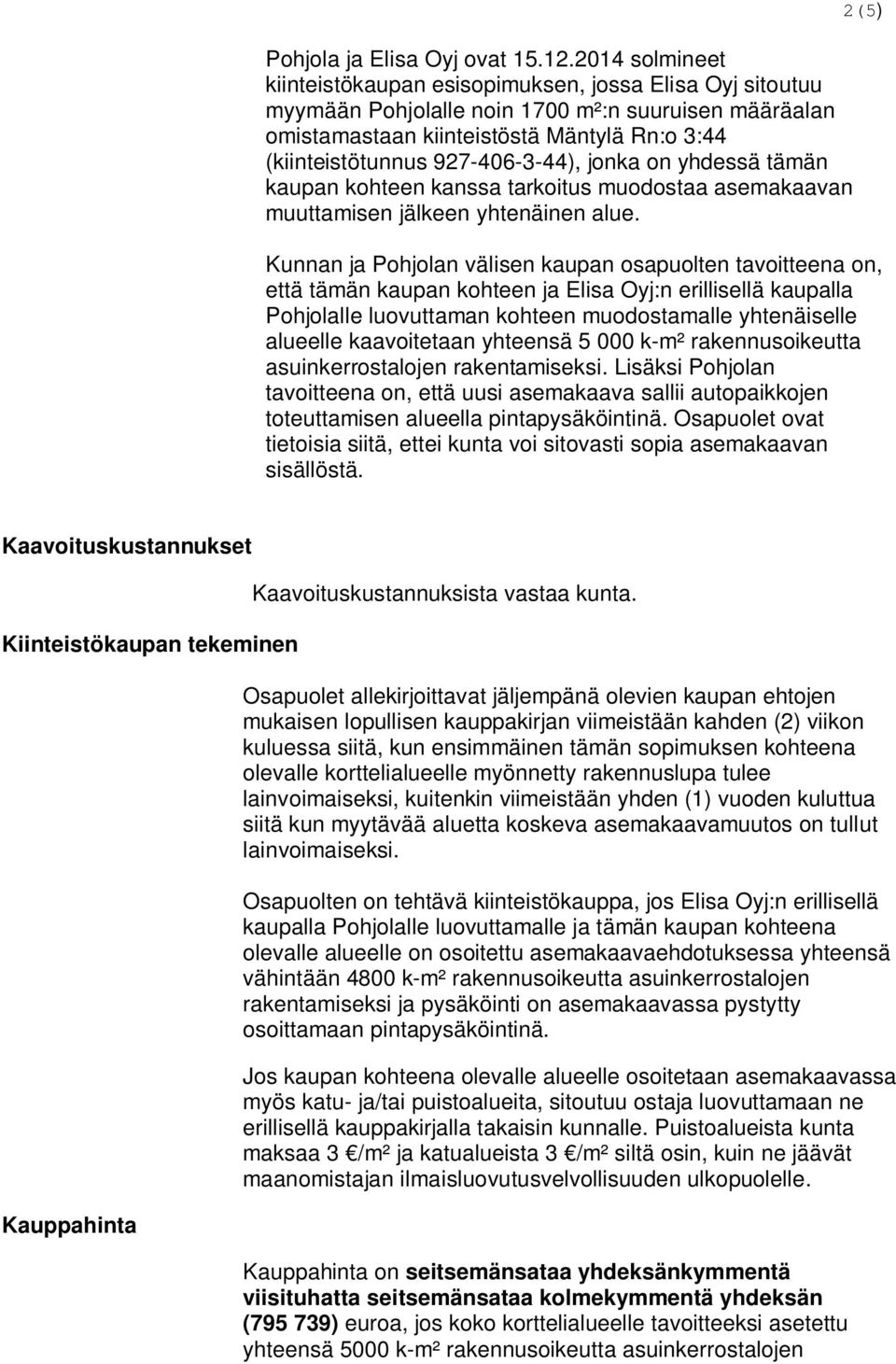 2 (5)

Pohjola ja Elisa Oyj ovat 15.12.2014 solmineet kiinteistökaupan esisopimuksen, jossa Elisa Oyj sitoutuu myymään Pohjolalle noin 1700 m²:n suuruisen määräalan omistamastaan kiinteistöstä Mäntylä Rn:o 3:44 (kiinteistötunnus 927-406-3-44), jonka on yhdessä tämän kaupan kohteen kanssa tarkoitus muodostaa asemakaavan muuttamisen jälkeen yhtenäinen alue.

Kunnan ja Pohjolan välisen kaupan osapuolten tavoitteena on, että tämän kaupan kohteen ja Elisa Oyj:n erillisellä kaupalla Pohjolalle luovuttaman kohteen muodostamalle yhtenäiselle alueelle kaavoitetaan yhteensä 5 000 k-m² rakennusoikeutta asuinkerrostalojen rakentamiseksi. Lisäksi Pohjolan tavoitteena on, että uusi asemakaava sallii autopaikkojen toteuttamisen alueella pintapysäköintinä. Osapuolet ovat tietoisia siitä, ettei kunta voi sitovasti sopia asemakaavan sisällöstä.

Kaavoituskustannukset

Kaavoituskustannuksista vastaa kunta.

Kiinteistökaupan tekeminen

Osapuolet allekirjoittavat jäljempänä olevien kaupan ehtojen mukaisen lopullisen kauppakirjan viimeistään kahden (2) viikon kuluessa siitä, kun ensimmäinen tämän sopimuksen kohteena olevalle korttelialueelle myönnetty rakennuslupa tulee lainvoimaiseksi, kuitenkin viimeistään yhden (1) vuoden kuluttua siitä kun myytävää aluetta koskeva asemakaavamuutos on tullut lainvoimaiseksi.

Osapuolten on tehtävä kiinteistökauppa, jos Elisa Oyj:n erillisellä kaupalla Pohjolalle luovuttamalle ja tämän kaupan kohteena olevalle alueelle on osoitettu asemakaavaehdotuksessa yhteensä vähintään 4800 k-m² rakennusoikeutta asuinkerrostalojen rakentamiseksi ja pysäköinti on asemakaavassa pystytty osoittamaan pintapysäköintinä.

Jos kaupan kohteena olevalle alueelle osoitetaan asemakaavassa myös katu- ja/tai puistoalueita, sitoutuu ostaja luovuttamaan ne erillisellä kauppakirjalla takaisin kunnalle. Puistoalueista kunta maksaa 3 €/m² ja katualueista 3 €/m² siltä osin, kuin ne jäävät maanomistajan ilmaisluovutusvelvollisuuden ulkopuolelle.

Kauppahinta

Kauppahinta on seitsemänsataa yhdeksänkymmentä viisituhatta seitsemänsataa kolmekymmentä yhdeksän (795 739) euroa, jos koko korttelialueelle tavoitteeksi asetettu yhteensä 5000 k-m² rakennusoikeutta asuinkerrostalojen